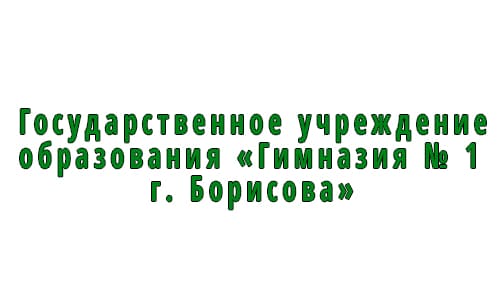 Государственное учреждение образования «Гимназия № 1 г. Борисова»